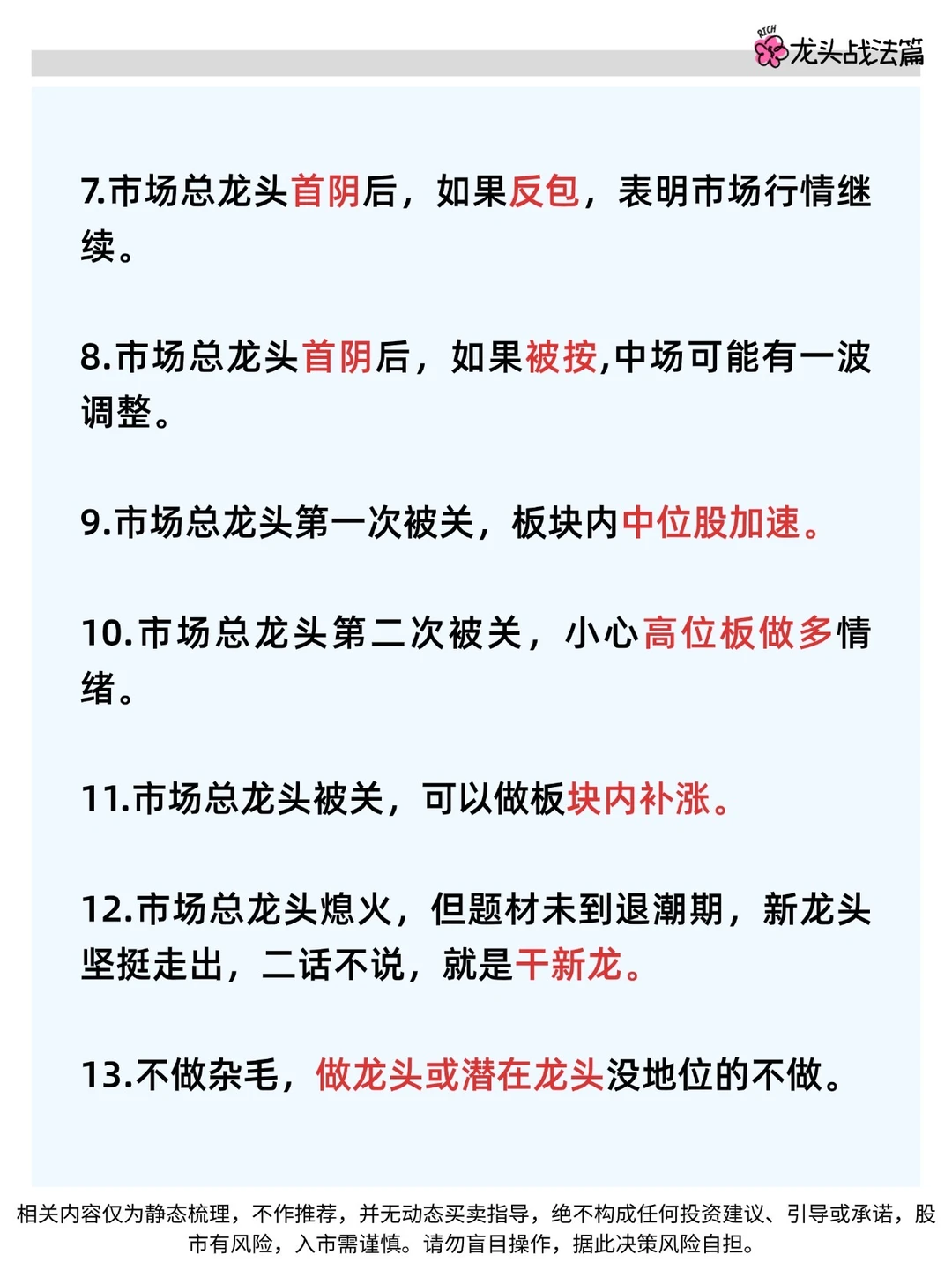 RICH 龙头战法篇

7.市场总龙头首阴后，如果反包，表明市场行情继续。

8.市场总龙头首阴后，如果被按,中场可能有一波调整。

9.市场总龙头第一次被关，板块内中位股加速。

10.市场总龙头第二次被关，小心高位板做多情绪。

11.市场总龙头被关，可以做板块内补涨。

12.市场总龙头熄火，但题材未到退潮期，新龙头坚挺走出，二话不说，就是干新龙。

13.不做杂毛，做龙头或潜在龙头没地位的不做。

相关内容仅为静态梳理，不作推荐，并无动态买卖指导，绝不构成任何投资建议、引导或承诺，股市有风险，入市需谨慎。请勿盲目操作，据此决策风险自担。